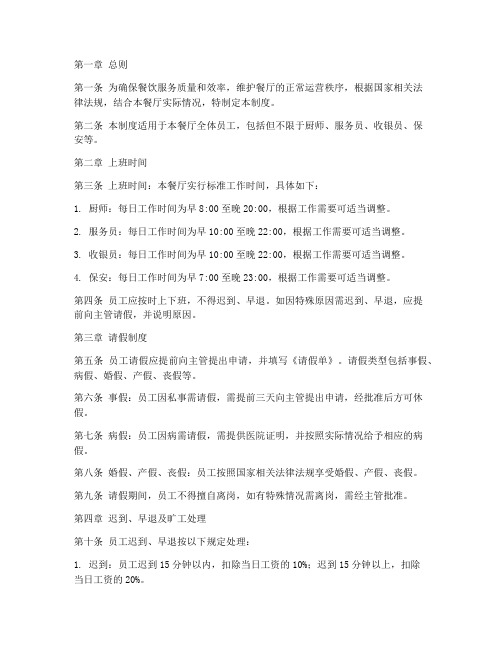 第一章 总则

第一条 为确保餐饮服务质量和效率，维护餐厅的正常运营秩序，根据国家相关法律法规，结合本餐厅实际情况，特制定本制度。

第二条 本制度适用于本餐厅全体员工，包括但不限于厨师、服务员、收银员、保安等。

第二章 上班时间

第三条 上班时间：本餐厅实行标准工作时间，具体如下：

1. 厨师：每日工作时间为早 8:00 至晚 20:00，根据工作需要可适当调整。

2. 服务员：每日工作时间为早 10:00 至晚 22:00，根据工作需要可适当调整。

3. 收银员：每日工作时间为早 10:00 至晚 22:00，根据工作需要可适当调整。

4. 保安：每日工作时间为早 7:00 至晚 23:00，根据工作需要可适当调整。

第四条 员工应按时上下班，不得迟到、早退。如因特殊原因需迟到、早退，应提前向主管请假，并说明原因。

第三章 请假制度

第五条 员工请假应提前向主管提出申请，并填写《请假单》。请假类型包括事假、病假、婚假、产假、丧假等。

第六条 事假：员工因私事需请假，需提前三天向主管提出申请，经批准后方可休假。

第七条 病假：员工因病需请假，需提供医院证明，并按照实际情况给予相应的病假。

第八条 婚假、产假、丧假：员工按照国家相关法律法规享受婚假、产假、丧假。

第九条 请假期间，员工不得擅自离岗，如有特殊情况需离岗，需经主管批准。

第四章 迟到、早退及旷工处理

第十条 员工迟到、早退按以下规定处理：

1. 迟到：员工迟到 15 分钟以内，扣除当日工资的 10%；迟到 15 分钟以上，扣除当日工资的 20%。